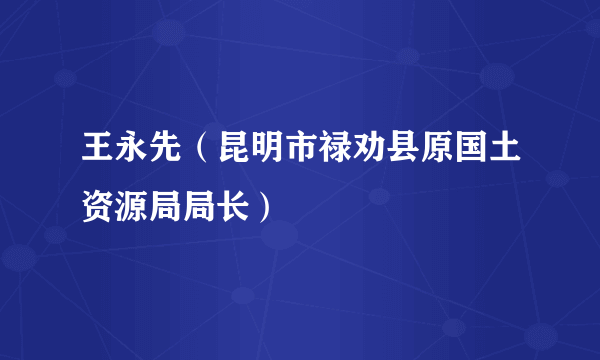 王永先（昆明市禄劝县原国土资源局局长）